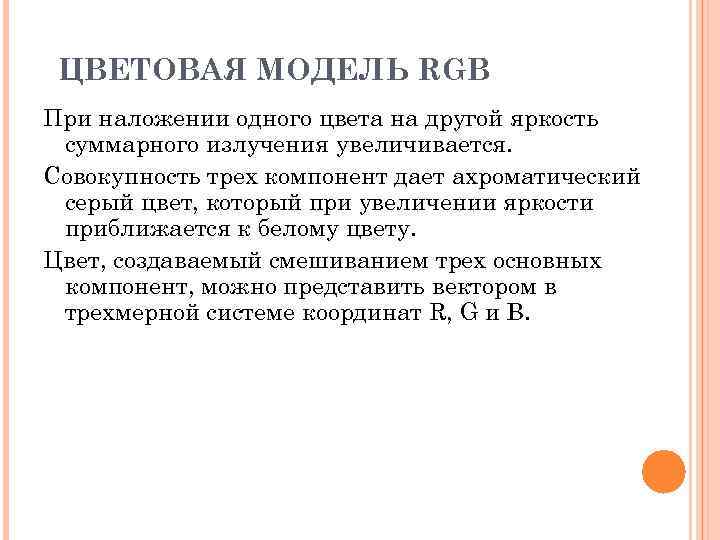 ЦВЕТОВАЯ МОДЕЛЬ RGB

При наложении одного цвета на другой яркость суммарного излучения увеличивается.

Совокупность трех компонент дает ахроматический серый цвет, который при увеличении яркости приближается к белому цвету.

Цвет, создаваемый смешиванием трех основных компонент, можно представить вектором в трехмерной системе координат R, G и B.